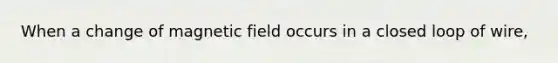 When a change of magnetic field occurs in a closed loop of wire,